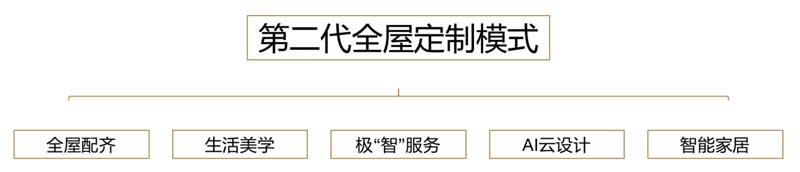 第二代全屋定制模式

全屋配齐

生活美学

极“智”服务

AI云设计

智能家居